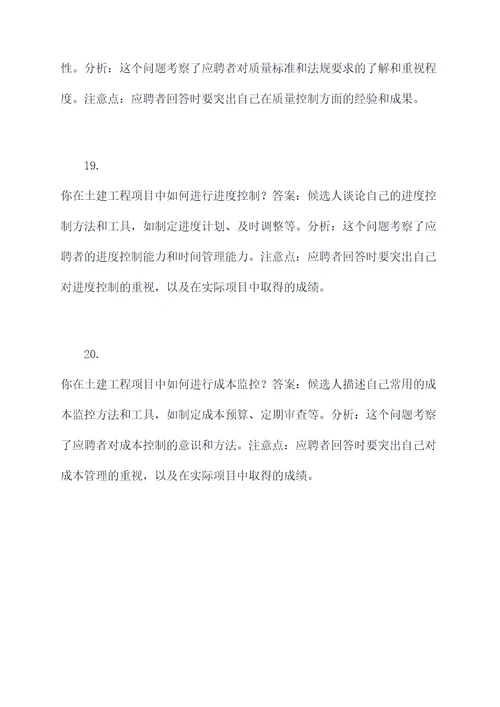 性。分析：这个问题考察了应聘者对质量标准和法规要求的了解和重视程度。注意点：应聘者回答时要突出自己在质量控制方面的经验和成果。

19.

你在土建工程项目中如何进行进度控制？答案：候选人谈论自己的进度控制方法和工具，如制定进度计划、及时调整等。分析：这个问题考察了应聘者的进度控制能力和时间管理能力。注意点：应聘者回答时要突出自己对进度控制的重视，以及在实际项目中取得的成绩。

20.

你在土建工程项目中如何进行成本监控？答案：候选人描述自己常用的成本监控方法和工具，如制定成本预算、定期审查等。分析：这个问题考察了应聘者对成本控制的意识和方法。注意点：应聘者回答时要突出自己对成本管理的重视，以及在实际项目中取得的成绩。